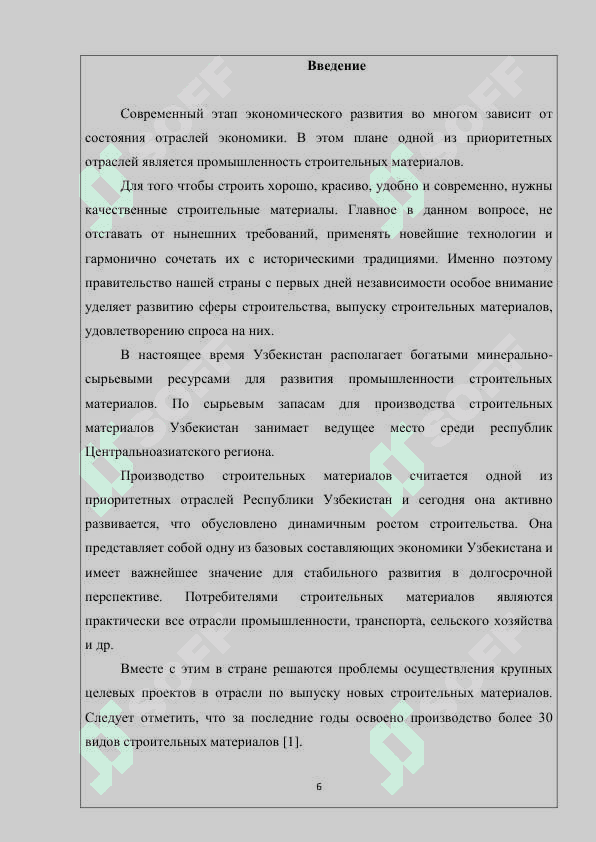 Введение

Современный этап экономического развития во многом зависит от состояния отраслей экономики. В этом плане одной из приоритетных отраслей является промышленность строительных материалов.

Для того чтобы строить хорошо, красиво, удобно и современно, нужны качественные строительные материалы. Главное в данном вопросе, не отставать от нынешних требований, применять новейшие технологии и гармонично сочетать их с историческими традициями. Именно поэтому правительство нашей страны с первых дней независимости особое внимание уделяет развитию сферы строительства, выпуску строительных материалов, удовлетворению спроса на них.

В настоящее время Узбекистан располагает богатыми минерально-сырьевыми ресурсами для развития промышленности строительных материалов. По сырьевым запасам для производства строительных материалов Узбекистан занимает ведущее место среди республик Центральноазиатского региона.

Производство строительных материалов считается одной из приоритетных отраслей Республики Узбекистан и сегодня она активно развивается, что обусловлено динамичным ростом строительства. Она представляет собой одну из базовых составляющих экономики Узбекистана и имеет важнейшее значение для стабильного развития в долгосрочной перспективе. Потребителями строительных материалов являются практически все отрасли промышленности, транспорта, сельского хозяйства и др.

Вместе с этим в стране решаются проблемы осуществления крупных целевых проектов в отрасли по выпуску новых строительных материалов. Следует отметить, что за последние годы освоено производство более 30 видов строительных материалов [1].

6